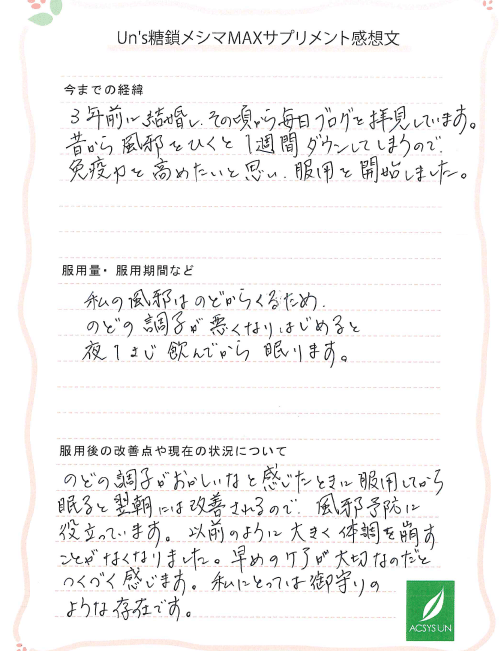 Un's糖鎖メシマMAXサプリメント感想文

今までの経緯

3年前に結婚し、その頃から毎日ブログを拝見しています。昔から風邪をひくと1週間ダウンしてしまうので、免疫力を高めたいと思い、服用を開始しました。

服用量・服用期間など

私の風邪はのどからくるため、のどの調子が悪くなりはじめると夜1さじ飲んでから眠ります。

服用後の改善点や現在の状況について

のどの調子がおかしいなと感じたときに服用してから眠ると翌朝には改善されるので、風邪予防に役立っています。以前のように大きく体調を崩すことがなくなりました。早めのケアが大切なのだとつくづく感じます。私にとっては御守りのような存在です。

ACSYS UN